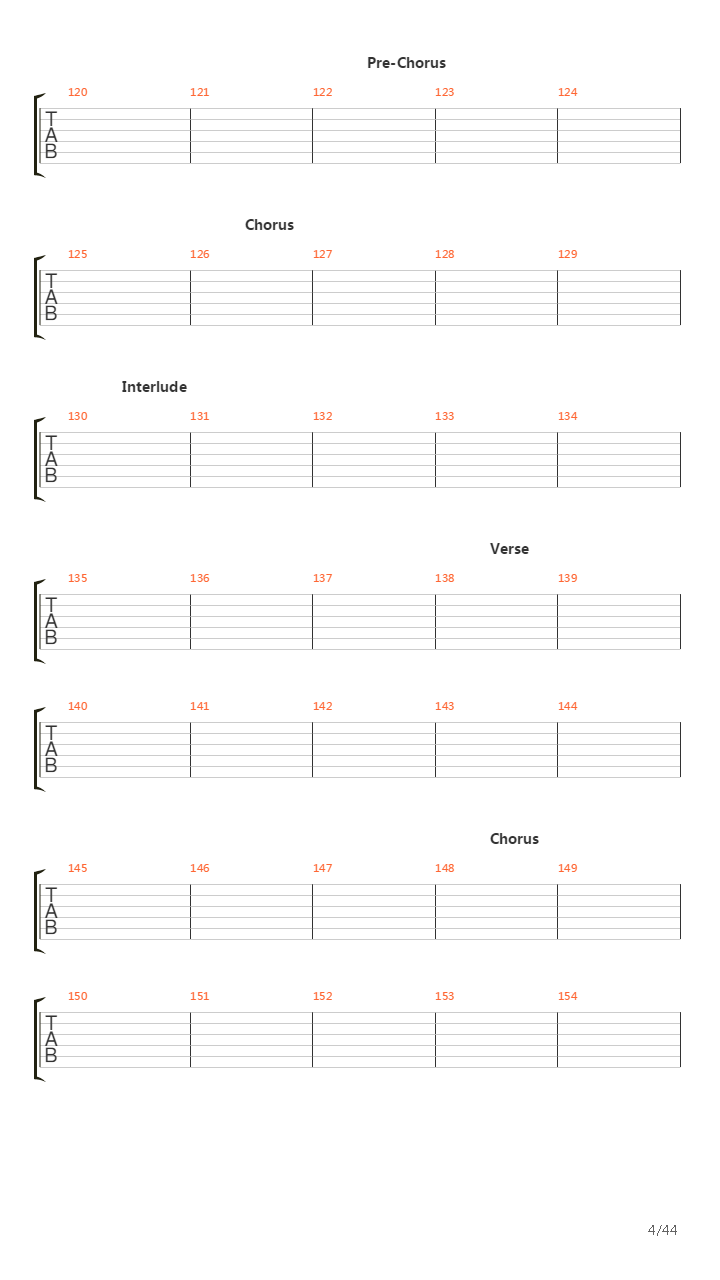 Pre-Chorus

120 121 122 123 124

T
A
B

Chorus

125 126 127 128 129

T
A
B

Interlude

130 131 132 133 134

T
A
B

Verse

135 136 137 138 139

T
A
B

140 141 142 143 144

T
A
B

Chorus

145 146 147 148 149

T
A
B

150 151 152 153 154

T
A
B

4/44